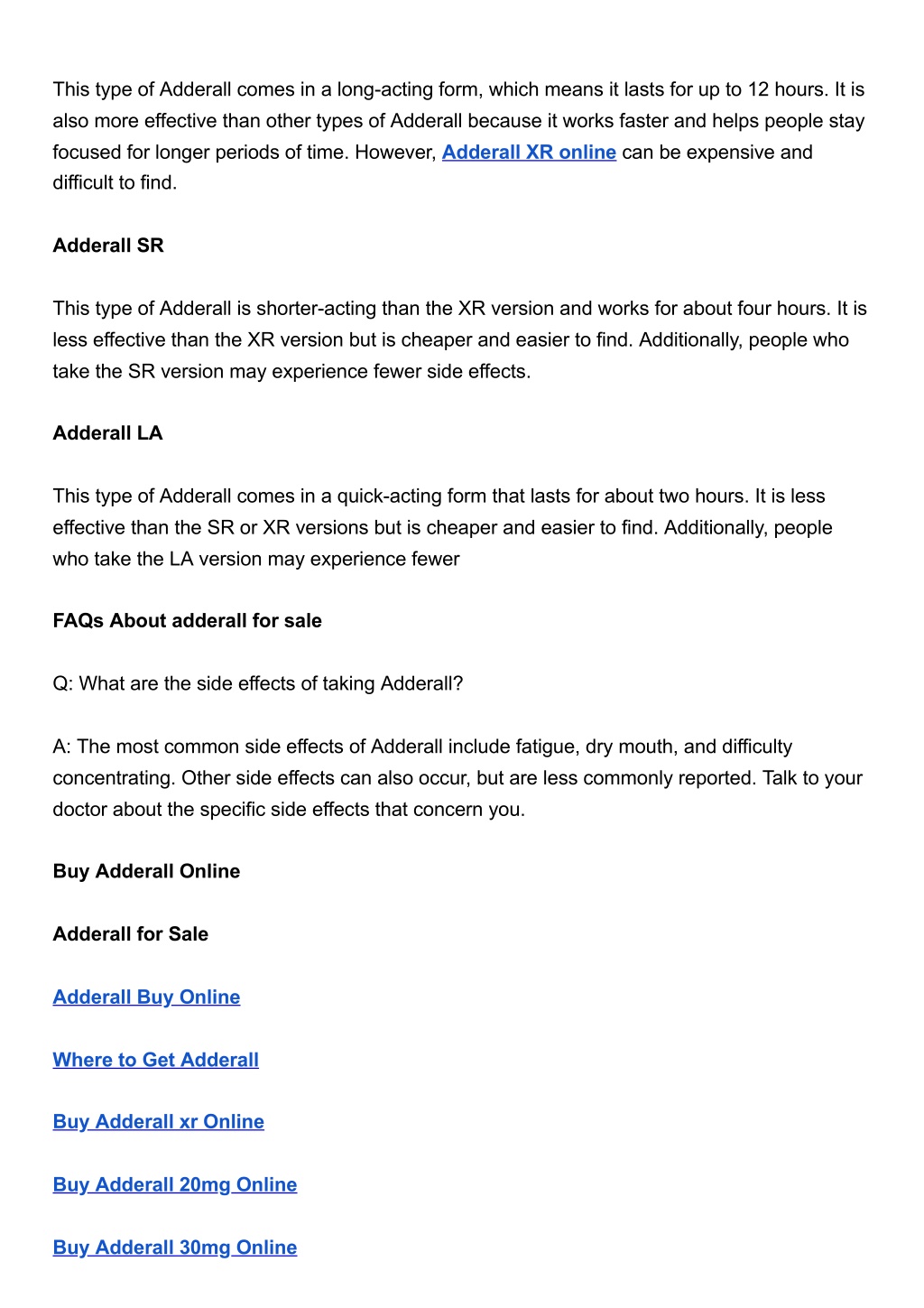 This type of Adderall comes in a long-acting form, which means it lasts for up to 12 hours. It is also more effective than other types of Adderall because it works faster and helps people stay focused for longer periods of time. However, Adderall XR online can be expensive and difficult to find.

Adderall SR

This type of Adderall is shorter-acting than the XR version and works for about four hours. It is less effective than the XR version but is cheaper and easier to find. Additionally, people who take the SR version may experience fewer side effects.

Adderall LA

This type of Adderall comes in a quick-acting form that lasts for about two hours. It is less effective than the SR or XR versions but is cheaper and easier to find. Additionally, people who take the LA version may experience fewer

FAQs About adderall for sale

Q: What are the side effects of taking Adderall?

A: The most common side effects of Adderall include fatigue, dry mouth, and difficulty concentrating. Other side effects can also occur, but are less commonly reported. Talk to your doctor about the specific side effects that concern you.

Buy Adderall Online

Adderall for Sale

Adderall Buy Online

Where to Get Adderall

Buy Adderall xr Online

Buy Adderall 20mg Online

Buy Adderall 30mg Online